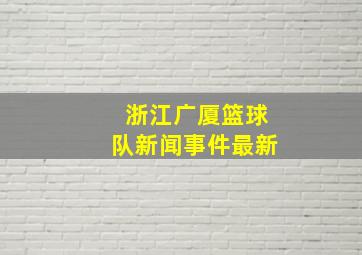 浙江广厦篮球队新闻事件最新